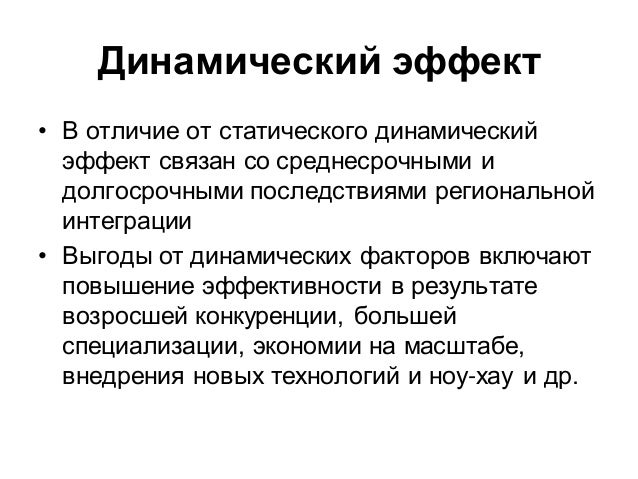 Динамический эффект

• В отличие от статического динамический эффект связан со среднесрочными и долгосрочными последствиями региональной интеграции

• Выгоды от динамических факторов включают повышение эффективности в результате возросшей конкуренции, большей специализации, экономии на масштабе, внедрения новых технологий и ноу-хау и др.